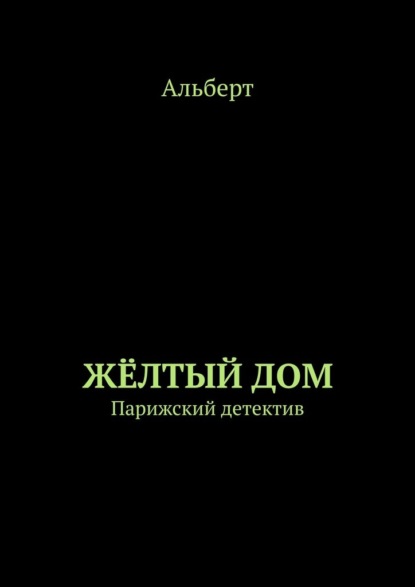 Альберт

ЖЁЛТЫЙ ДОМ
Парижский детектив